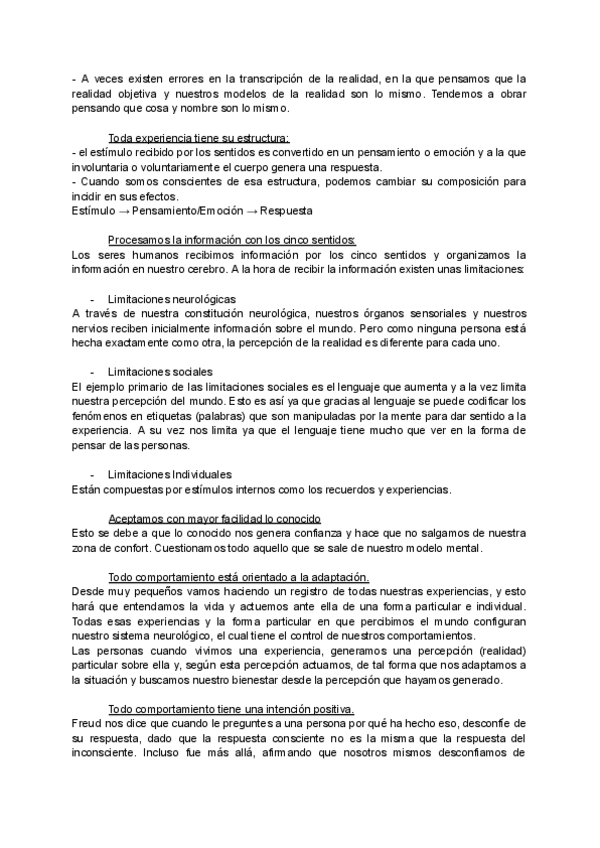 - A veces existen errores en la transcripción de la realidad, en la que pensamos que la realidad objetiva y nuestros modelos de la realidad son lo mismo. Tendemos a obrar pensando que cosa y nombre son lo mismo.

Toda experiencia tiene su estructura:
- el estímulo recibido por los sentidos es convertido en un pensamiento o emoción y a la que involuntaria o voluntariamente el cuerpo genera una respuesta.
- Cuando somos conscientes de esa estructura, podemos cambiar su composición para incidir en sus efectos.
Estímulo → Pensamiento/Emoción → Respuesta

Procesamos la información con los cinco sentidos:
Los seres humanos recibimos información por los cinco sentidos y organizamos la información en nuestro cerebro. A la hora de recibir la información existen unas limitaciones:

- Limitaciones neurológicas
A través de nuestra constitución neurológica, nuestros órganos sensoriales y nuestros nervios reciben inicialmente información sobre el mundo. Pero como ninguna persona está hecha exactamente como otra, la percepción de la realidad es diferente para cada uno.

- Limitaciones sociales
El ejemplo primario de las limitaciones sociales es el lenguaje que aumenta y a la vez limita nuestra percepción del mundo. Esto es así ya que gracias al lenguaje se puede codificar los fenómenos en etiquetas (palabras) que son manipuladas por la mente para dar sentido a la experiencia. A su vez nos limita ya que el lenguaje tiene mucho que ver en la forma de pensar de las personas.

- Limitaciones Individuales
Están compuestas por estímulos internos como los recuerdos y experiencias.

Aceptamos con mayor facilidad lo conocido
Esto se debe a que lo conocido nos genera confianza y hace que no salgamos de nuestra zona de confort. Cuestionamos todo aquello que se sale de nuestro modelo mental.

Todo comportamiento está orientado a la adaptación.
Desde muy pequeños vamos haciendo un registro de todas nuestras experiencias, y esto hará que entendamos la vida y actuemos ante ella de una forma particular e individual. Todas esas experiencias y la forma particular en que percibimos el mundo configuran nuestro sistema neurológico, el cual tiene el control de nuestros comportamientos.
Las personas cuando vivimos una experiencia, generamos una percepción (realidad) particular sobre ella y, según esta percepción actuamos, de tal forma que nos adaptamos a la situación y buscamos nuestro bienestar desde la percepción que hayamos generado.

Todo comportamiento tiene una intención positiva.
Freud nos dice que cuando le preguntes a una persona por qué ha hecho eso, desconfíe de su respuesta, dado que la respuesta consciente no es la misma que la respuesta del inconsciente. Incluso fue más allá, afirmando que nosotros mismos desconfiamos de